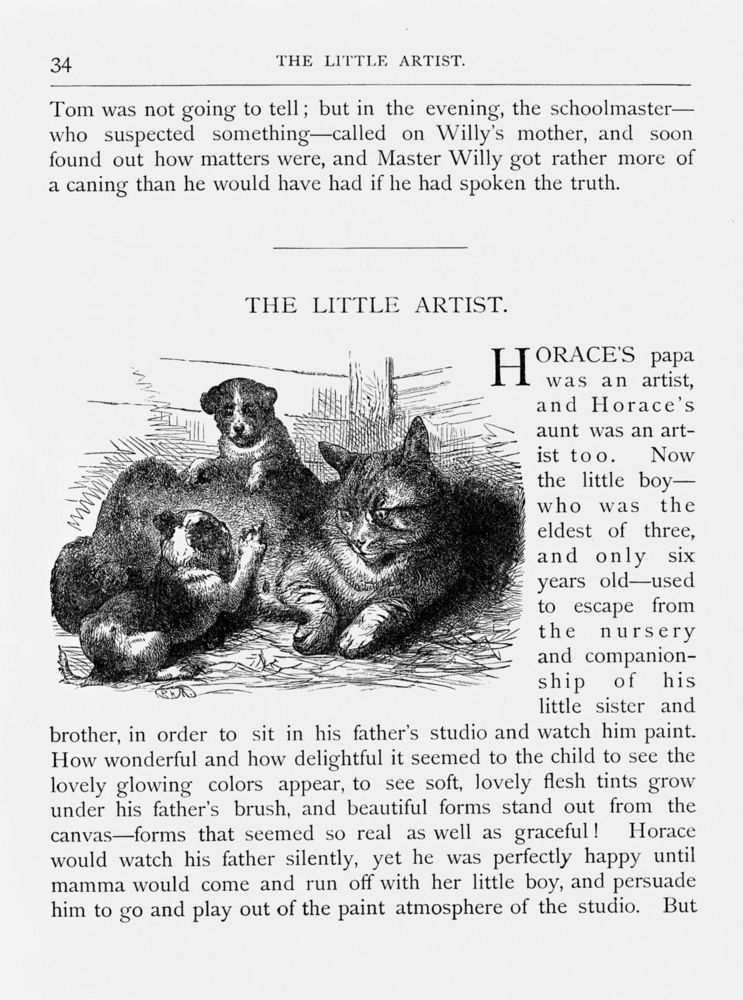 34 THE LITTLE ARTIST.

Tom was not going to tell; but in the evening, the schoolmaster—who suspected something—called on Willy's mother, and soon found out how matters were, and Master Willy got rather more of a caning than he would have had if he had spoken the truth.

THE LITTLE ARTIST.

HORACE'S papa was an artist, and Horace's aunt was an artist too. Now the little boy—who was the eldest of three, and only six years old—used to escape from the nursery and companionship of his little sister and brother, in order to sit in his father's studio and watch him paint. How wonderful and how delightful it seemed to the child to see the lovely glowing colors appear, to see soft, lovely flesh tints grow under his father's brush, and beautiful forms stand out from the canvas—forms that seemed so real as well as graceful! Horace would watch his father silently, yet he was perfectly happy until mamma would come and run off with her little boy, and persuade him to go and play out of the paint atmosphere of the studio. But